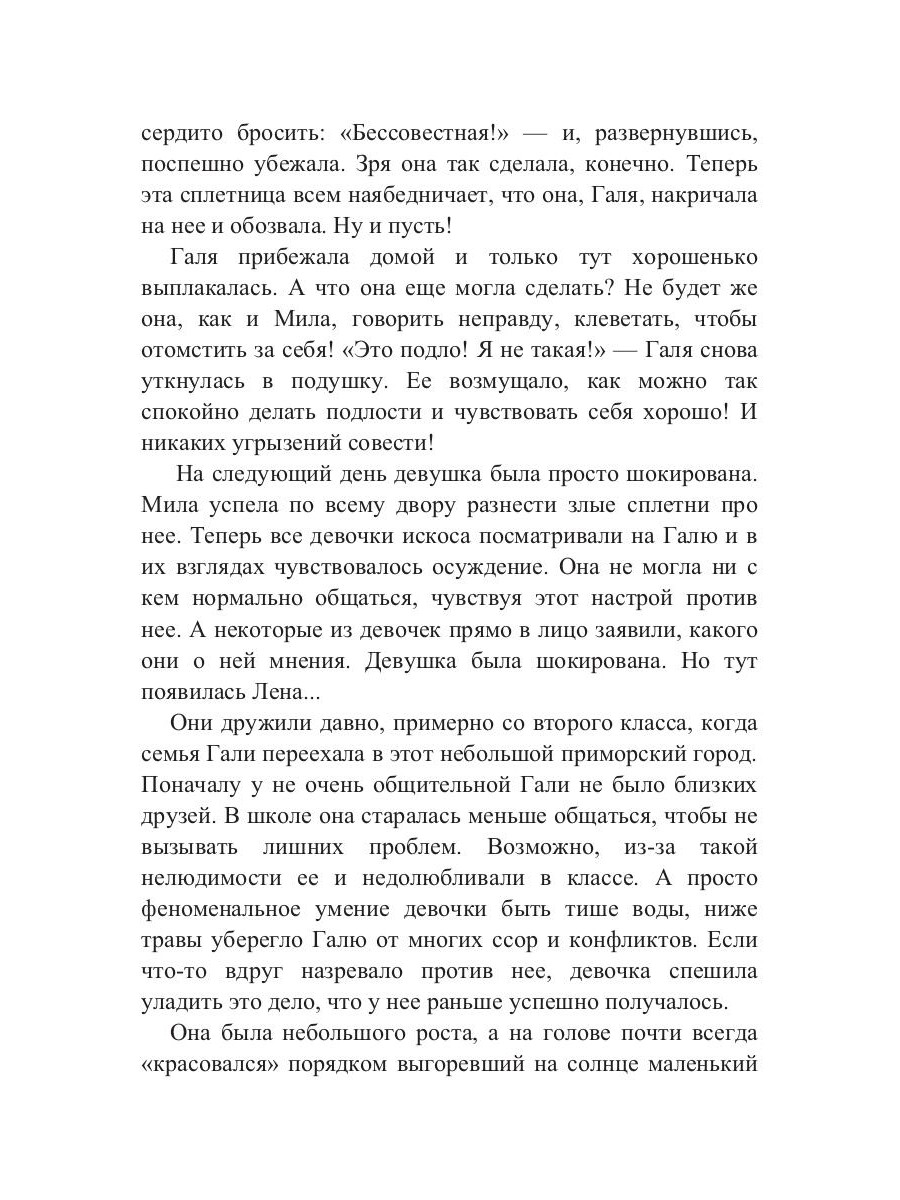 сердито бросить: «Бессовестная!» — и, развернувшись, поспешно убежала. Зря она так сделала, конечно. Теперь эта сплетница всем наябедничает, что она, Галя, накричала на нее и обозвала. Ну и пусть!

Галя прибежала домой и только тут хорошенько выплакалась. А что она еще могла сделать? Не будет же она, как и Мила, говорить неправду, клеветать, чтобы отомстить за себя! «Это подло! Я не такая!» — Галя снова уткнулась в подушку. Ее возмущало, как можно так спокойно делать подлости и чувствовать себя хорошо! И никаких угрызений совести!

На следующий день девушка была просто шокирована. Мила успела по всему двору разнести злые сплетни про нее. Теперь все девочки искоса посматривали на Галю и в их взглядах чувствовалось осуждение. Она не могла ни с кем нормально общаться, чувствуя этот настрой против нее. А некоторые из девочек прямо в лицо заявили, какого они о ней мнения. Девушка была шокирована. Но тут появилась Лена...

Они дружили давно, примерно со второго класса, когда семья Гали переехала в этот небольшой приморский город. Поначалу у не очень общительной Гали не было близких друзей. В школе она старалась меньше общаться, чтобы не вызывать лишних проблем. Возможно, из-за такой нелюдимости ее и недолюбливали в классе. А просто феноменальное умение девочки быть тише воды, ниже травы уберегло Галю от многих ссор и конфликтов. Если что-то вдруг назревало против нее, девочка спешила уладить это дело, что у нее раньше успешно получалось.

Она была небольшого роста, а на голове почти всегда «красовался» порядком выгоревший на солнце маленький